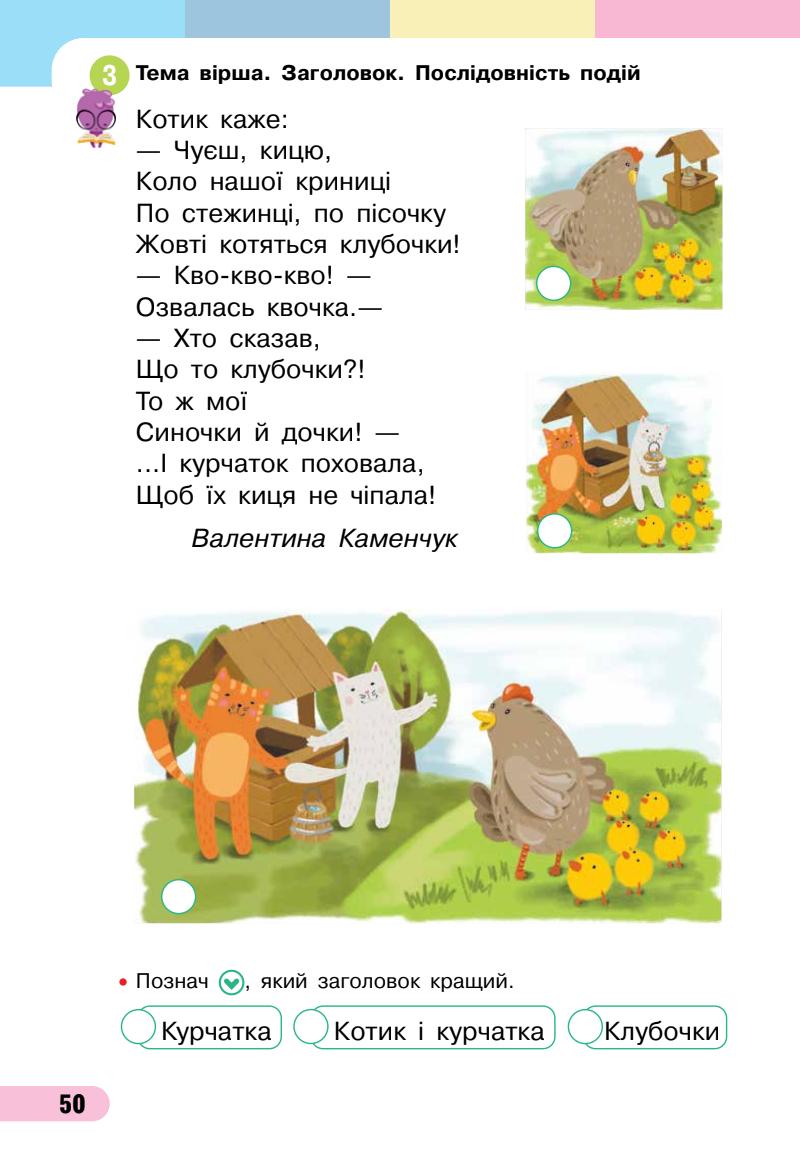 3 Тема вірша. Заголовок. Послідовність подій

Котик каже:
— Чуєш, кицю,
Коло нашої криниці
По стежинці, по пісочку
Жовті котяться клубочки!
— Кво-кво-кво! —
Озвалась квочка.—
— Хто сказав,
Що то клубочки?!
То ж мої
Синочки й дочки! —
...І курчаток поховала,
Щоб їх киця не чіпала!

Валентина Каменчук

• Познач ☑, який заголовок кращий.

☐ Курчатка ☐ Котик і курчатка ☐ Клубочки

50